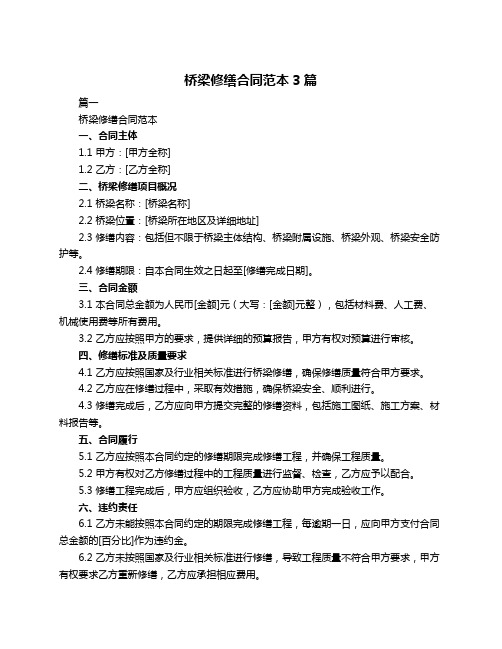 桥梁修缮合同范本 3 篇

篇一

桥梁修缮合同范本

一、合同主体

1.1 甲方：[甲方全称]

1.2 乙方：[乙方全称]

二、桥梁修缮项目概况

2.1 桥梁名称：[桥梁名称]

2.2 桥梁位置：[桥梁所在地区及详细地址]

2.3 修缮内容：包括但不限于桥梁主体结构、桥梁附属设施、桥梁外观、桥梁安全防护等。

2.4 修缮期限：自本合同生效之日起至[修缮完成日期]。

三、合同金额

3.1 本合同总金额为人民币[金额]元（大写：[金额]元整），包括材料费、人工费、机械使用费等所有费用。

3.2 乙方应按照甲方的要求，提供详细的预算报告，甲方有权对预算进行审核。

四、修缮标准及质量要求

4.1 乙方应按照国家及行业相关标准进行桥梁修缮，确保修缮质量符合甲方要求。

4.2 乙方应在修缮过程中，采取有效措施，确保桥梁安全、顺利进行。

4.3 修缮完成后，乙方应向甲方提交完整的修缮资料，包括施工图纸、施工方案、材料报告等。

五、合同履行

5.1 乙方应按照本合同约定的修缮期限完成修缮工程，并确保工程质量。

5.2 甲方有权对乙方修缮过程中的工程质量进行监督、检查，乙方应予以配合。

5.3 修缮工程完成后，甲方应组织验收，乙方应协助甲方完成验收工作。

六、违约责任

6.1 乙方未能按照本合同约定的期限完成修缮工程，每逾期一日，应向甲方支付合同总金额的[百分比]作为违约金。

6.2 乙方未按照国家及行业相关标准进行修缮，导致工程质量不符合甲方要求，甲方有权要求乙方重新修缮，乙方应承担相应费用。